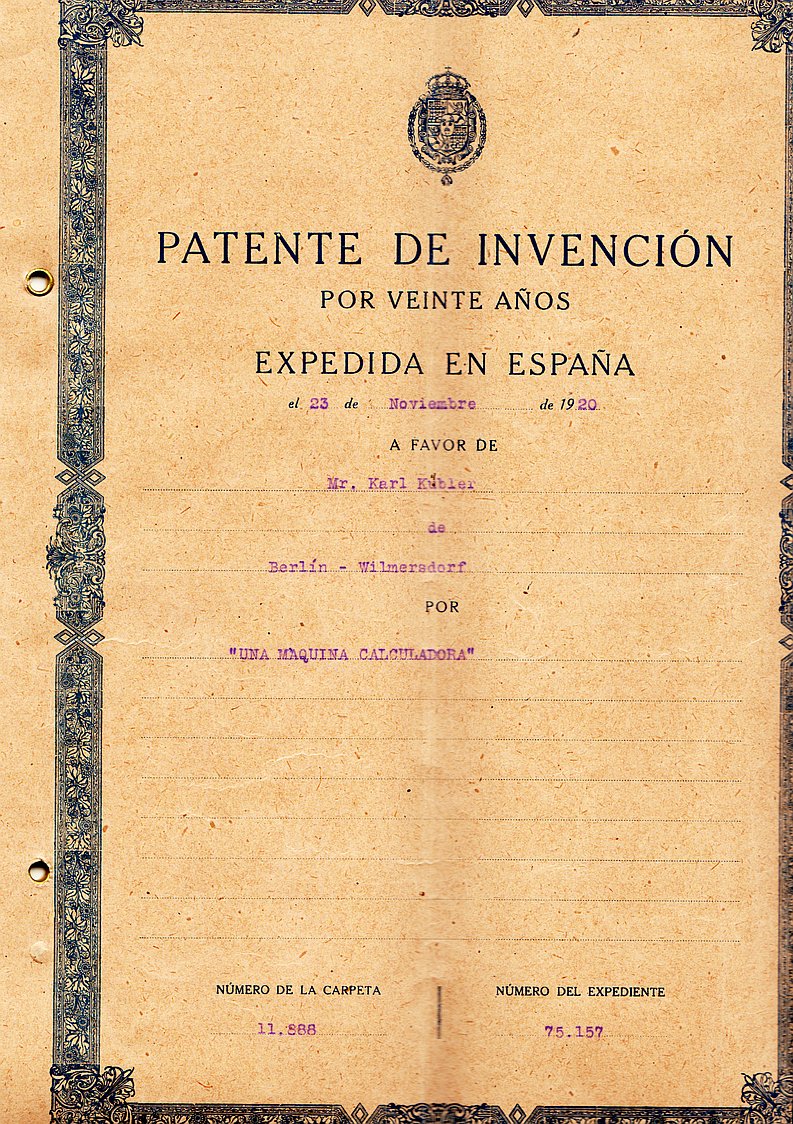 PATENTE DE INVENCIÓN
POR VEINTE AÑOS

EXPEDIDA EN ESPAÑA

el 23 de Noviembre de 1920

A FAVOR DE

Mr. Karl Kübler

de

Berlín - Wilmersdorf

POR

"UNA MAQUINA CALCULADORA"

NÚMERO DE LA CARPETA
11.288

NÚMERO DEL EXPEDIENTE
75.157